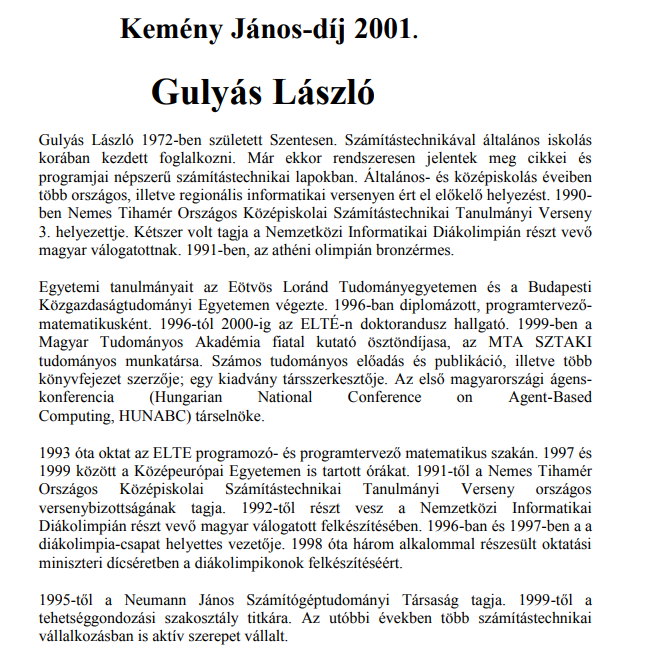 Kemény János-díj 2001.

Gulyás László

Gulyás László 1972-ben született Szentesen. Számítástechnikával általános iskolás korában kezdett foglalkozni. Már ekkor rendszeresen jelentek meg cikkei és programjai népszerű számítástechnikai lapokban. Általános- és középiskolás éveiben több országos, illetve regionális informatikai versenyen ért el előkelő helyezést. 1990-ben Nemes Tihamér Országos Középiskolai Számítástechnikai Tanulmányi Verseny 3. helyezettje. Kétszer volt tagja a Nemzetközi Informatikai Diákolimpián részt vevő magyar válogatottnak. 1991-ben, az athéni olimpián bronzérmes.

Egyetemi tanulmányait az Eötvös Loránd Tudományegyetemen és a Budapesti Közgazdaságtudományi Egyetemen végezte. 1996-ban diplomázott, programtervező-matematikusként. 1996-tól 2000-ig az ELTÉ-n doktorandusz hallgató. 1999-ben a Magyar Tudományos Akadémia fiatal kutató ösztöndíjasa, az MTA SZTAKI tudományos munkatársa. Számos tudományos előadás és publikáció, illetve több könyvfejezet szerzője; egy kiadvány társszerkesztője. Az első magyarországi ágens-konferencia (Hungarian National Conference on Agent-Based Computing, HUNABC) társelnöke.

1993 óta oktat az ELTE programozó- és programtervező matematikus szakán. 1997 és 1999 között a Középeurópai Egyetemen is tartott órákat. 1991-től a Nemes Tihamér Országos Középiskolai Számítástechnikai Tanulmányi Verseny országos versenybizottságának tagja. 1992-től részt vesz a Nemzetközi Informatikai Diákolimpián részt vevő magyar válogatott felkészítésében. 1996-ban és 1997-ben a a diákolimpia-csapat helyettes vezetője. 1998 óta három alkalommal részesült oktatási miniszteri dícséretben a diákolimpikonok felkészítéséért.

1995-től a Neumann János Számítógéptudományi Társaság tagja. 1999-től a tehetséggondozási szakosztály titkára. Az utóbbi években több számítástechnikai vállalkozásban is aktív szerepet vállalt.